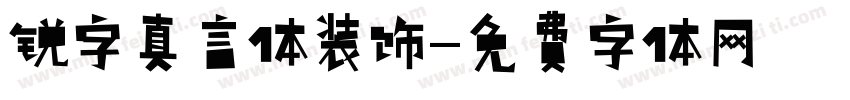 锐字真言体装饰-免费字体网